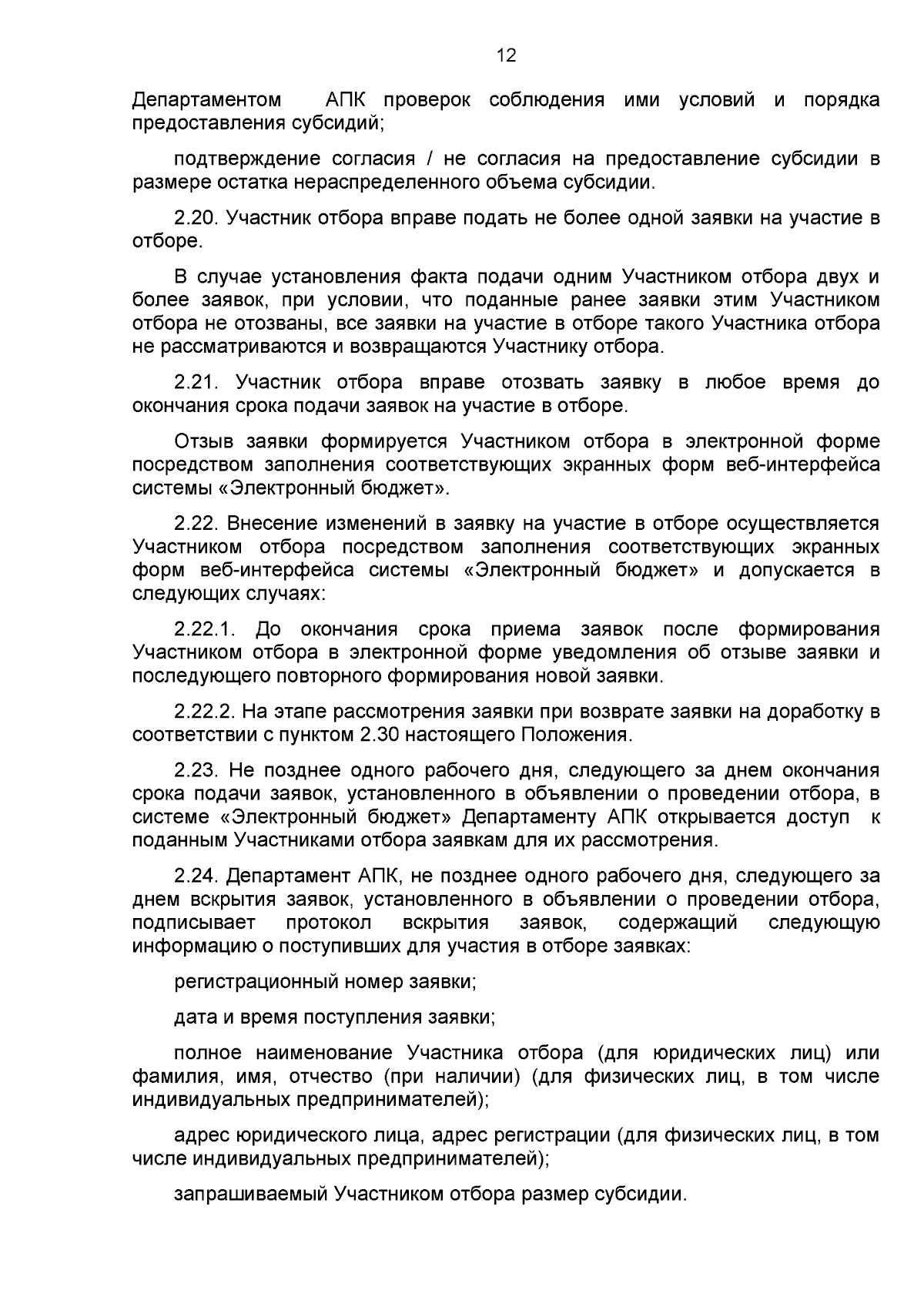 12

Департаментом АПК проверок соблюдения ими условий и порядка предоставления субсидий;

подтверждение согласия / не согласия на предоставление субсидии в размере остатка нераспределенного объема субсидии.

2.20. Участник отбора вправе подать не более одной заявки на участие в отборе.

В случае установления факта подачи одним Участником отбора двух и более заявок, при условии, что поданные ранее заявки этим Участником отбора не отозваны, все заявки на участие в отборе такого Участника отбора не рассматриваются и возвращаются Участнику отбора.

2.21. Участник отбора вправе отозвать заявку в любое время до окончания срока подачи заявок на участие в отборе.

Отзыв заявки формируется Участником отбора в электронной форме посредством заполнения соответствующих экранных форм веб-интерфейса системы «Электронный бюджет».

2.22. Внесение изменений в заявку на участие в отборе осуществляется Участником отбора посредством заполнения соответствующих экранных форм веб-интерфейса системы «Электронный бюджет» и допускается в следующих случаях:

2.22.1. До окончания срока приема заявок после формирования Участником отбора в электронной форме уведомления об отзыве заявки и последующего повторного формирования новой заявки.

2.22.2. На этапе рассмотрения заявки при возврате заявки на доработку в соответствии с пунктом 2.30 настоящего Положения.

2.23. Не позднее одного рабочего дня, следующего за днем окончания срока подачи заявок, установленного в объявлении о проведении отбора, в системе «Электронный бюджет» Департаменту АПК открывается доступ к поданным Участниками отбора заявкам для их рассмотрения.

2.24. Департамент АПК, не позднее одного рабочего дня, следующего за днем вскрытия заявок, установленного в объявлении о проведении отбора, подписывает протокол вскрытия заявок, содержащий следующую информацию о поступивших для участия в отборе заявках:

регистрационный номер заявки;

дата и время поступления заявки;

полное наименование Участника отбора (для юридических лиц) или фамилия, имя, отчество (при наличии) (для физических лиц, в том числе индивидуальных предпринимателей);

адрес юридического лица, адрес регистрации (для физических лиц, в том числе индивидуальных предпринимателей);

запрашиваемый Участником отбора размер субсидии.